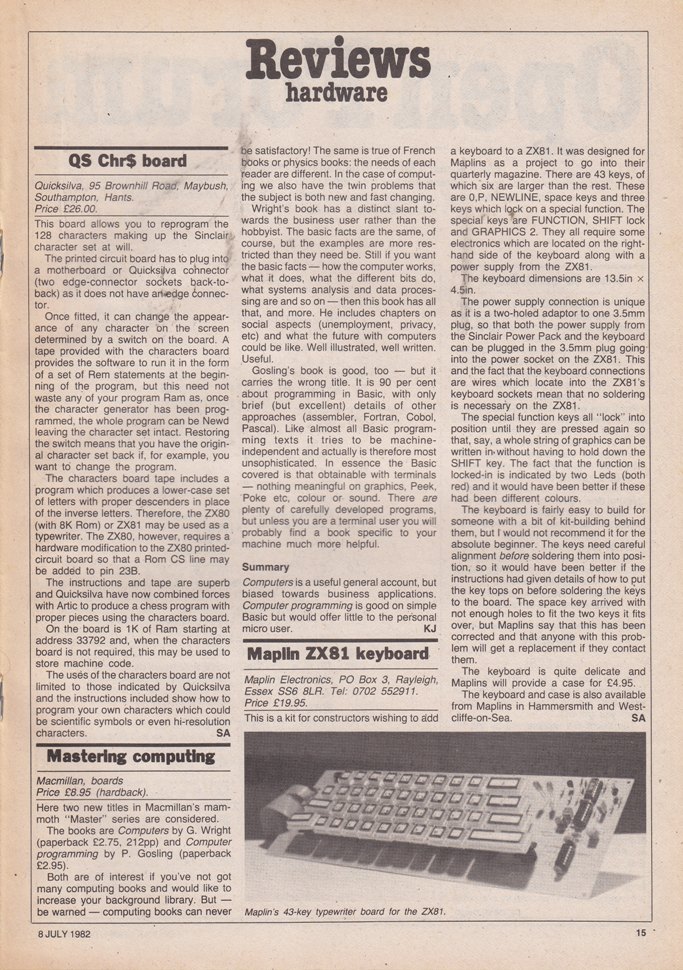 Reviews
hardware

QS Chr$ board

Quicksilva, 95 Brownhill Road, Maybush, Southampton, Hants.
Price £26.00.

This board allows you to reprogram the 128 characters making up the Sinclair character set at will.

The printed circuit board has to plug into a motherboard or Quicksilva connector (two edge-connector sockets back-to-back) as it does not have an edge connector.

Once fitted, it can change the appearance of any character on the screen determined by a switch on the board. A tape provided with the characters board provides the software to run it in the form of a set of Rem statements at the beginning of the program, but this need not waste any of your program Ram as, once the character generator has been programmed, the whole program can be Newd leaving the character set intact. Restoring the switch means that you have the original character set back if, for example, you want to change the program.

The characters board tape includes a program which produces a lower-case set of letters with proper descenders in place of the inverse letters. Therefore, the ZX80 (with 8K Rom) or ZX81 may be used as a typewriter. The ZX80, however, requires a hardware modification to the ZX80 printed-circuit board so that a Rom CS line may be added to pin 23B.

The instructions and tape are superb and Quicksilva have now combined forces with Artic to produce a chess program with proper pieces using the characters board.

On the board is 1K of Ram starting at address 33792 and, when the characters board is not required, this may be used to store machine code.

The uses of the characters board are not limited to those indicated by Quicksilva and the instructions included show how to program your own characters which could be scientific symbols or even hi-resolution characters.
SA

Mastering computing

Macmillan, boards
Price £8.95 (hardback).

Here two new titles in Macmillan's mammoth "Master" series are considered.

The books are Computers by G. Wright (paperback £2.75, 212pp) and Computer programming by P. Gosling (paperback £2.95).

Both are of interest if you've not got many computing books and would like to increase your background library. But — be warned — computing books can never be satisfactory! The same is true of French books or physics books: the needs of each reader are different. In the case of computing we also have the twin problems that the subject is both new and fast changing.

Wright's book has a distinct slant towards the business user rather than the hobbyist. The basic facts are the same, of course, but the examples are more restricted than they need be. Still if you want the basic facts — how the computer works, what it does, what the different bits do, what systems analysis and data processing are and so on — then this book has all that, and more. He includes chapters on social aspects (unemployment, privacy, etc) and what the future with computers could be like. Well illustrated, well written. Useful.

Gosling's book is good, too — but it carries the wrong title. It is 90 per cent about programming in Basic, with only brief (but excellent) details of other approaches (assembler, Fortran, Cobol, Pascal). Like almost all Basic programming texts it tries to be machine-independent and actually is therefore most unsophisticated. In essence the Basic covered is that obtainable with terminals — nothing meaningful on graphics, Peek, Poke etc, colour or sound. There are plenty of carefully developed programs, but unless you are a terminal user you will probably find a book specific to your machine much more helpful.

Summary

Computers is a useful general account, but biased towards business applications. Computer programming is good on simple Basic but would offer little to the personal micro user.
KJ

Maplin ZX81 keyboard

Maplin Electronics, PO Box 3, Rayleigh, Essex SS6 8LR. Tel: 0702 552911.
Price £19.95.

This is a kit for constructors wishing to add a keyboard to a ZX81. It was designed for Maplins as a project to go into their quarterly magazine. There are 43 keys, of which six are larger than the rest. These are 0,P, NEWLINE, space keys and three keys which lock on a special function. The special keys are FUNCTION, SHIFT lock and GRAPHICS 2. They all require some electronics which are located on the right-hand side of the keyboard along with a power supply from the ZX81.

The keyboard dimensions are 13.5in × 4.5in.

The power supply connection is unique as it is a two-holed adaptor to one 3.5mm plug, so that both the power supply from the Sinclair Power Pack and the keyboard can be plugged in the 3.5mm plug going into the power socket on the ZX81. This and the fact that the keyboard connections are wires which locate into the ZX81's keyboard sockets mean that no soldering is necessary on the ZX81.

The special function keys all "lock" into position until they are pressed again so that, say, a whole string of graphics can be written in without having to hold down the SHIFT key. The fact that the function is locked-in is indicated by two Leds (both red) and it would have been better if these had been different colours.

The keyboard is fairly easy to build for someone with a bit of kit-building behind them, but I would not recommend it for the absolute beginner. The keys need careful alignment before soldering them into position, so it would have been better if the instructions had given details of how to put the key tops on before soldering the keys to the board. The space key arrived with not enough holes to fit the two keys it fits over, but Maplins say that this has been corrected and that anyone with this problem will get a replacement if they contact them.

The keyboard is quite delicate and Maplins will provide a case for £4.95.

The keyboard and case is also available from Maplins in Hammersmith and Westcliffe-on-Sea.
SA

Maplin's 43-key typewriter board for the ZX81.

8 JULY 1982
15